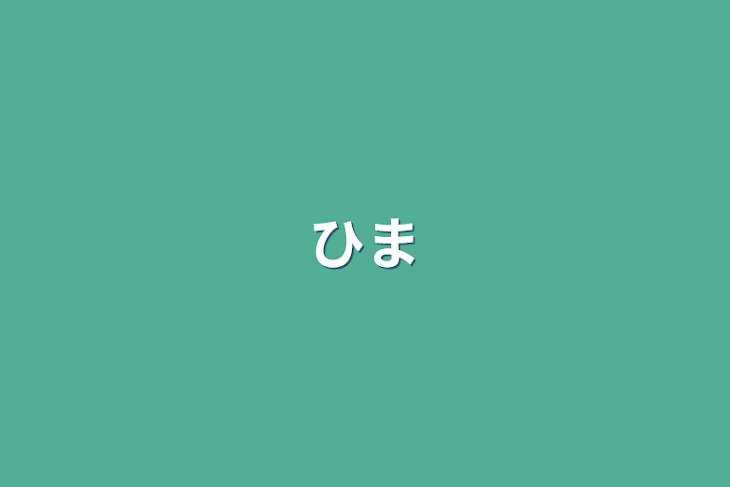 ひま